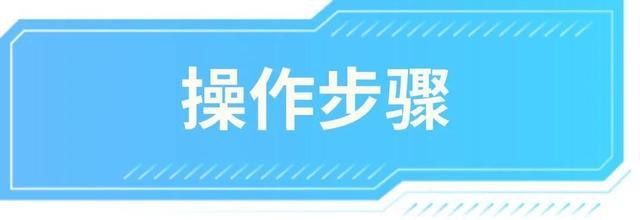 操作步骤